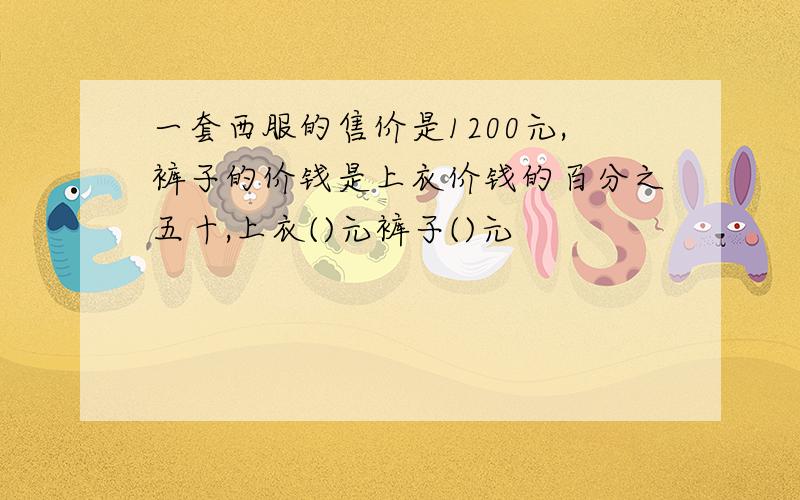 一套西服的售价是1200元,裤子的价钱是上衣价钱的百分之五十,上衣()元裤子()元